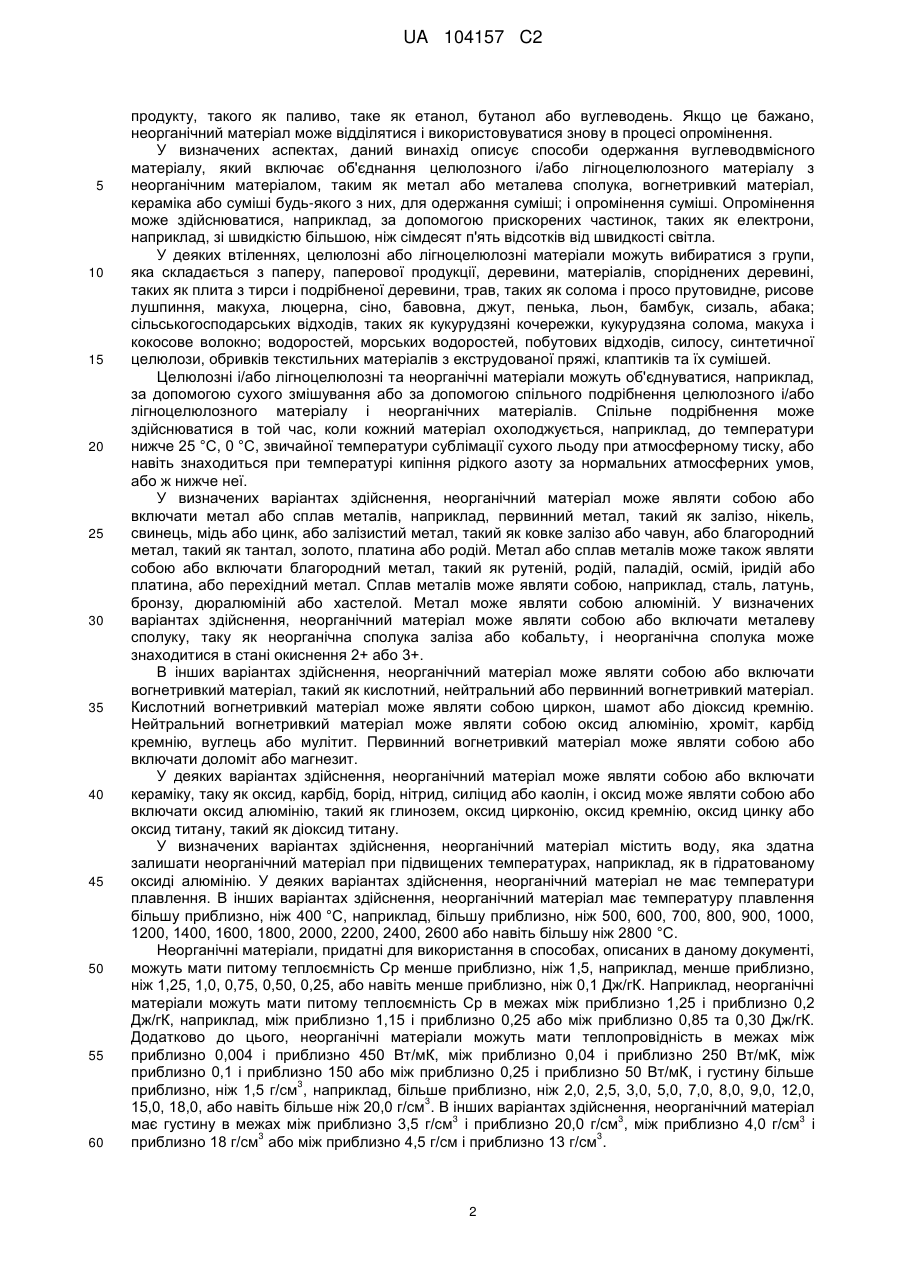 UA 104157 C2

продукту, такого як паливо, таке як етанол, бутанол або вуглеводень. Якщо це бажано, неорганічний матеріал може відділятися і використовуватися знову в процесі опромінення.

У визначених аспектах, даний винахід описує способи одержання вуглеводвмісного матеріалу, який включає об'єднання целюлозного і/або лігноцелюлозного матеріалу з неорганічним матеріалом, таким як метал або металева сполука, вогнетривкий матеріал, кераміка або суміші будь-якого з них, для одержання суміші; і опромінення суміші. Опромінення може здійснюватися, наприклад, за допомогою прискорених частинок, таких як електрони, наприклад, зі швидкістю більшою, ніж сімдесят п'ять відсотків від швидкості світла.

5

У деяких втіленнях, целюлозні або лігноцелюлозні матеріали можуть вибиратися з групи, яка складається з паперу, паперової продукції, деревини, матеріалів, споріднених деревині, таких як плита з тирси і подрібненої деревини, трав, таких як солома і просо прутовидне, рисове лушпиння, макуха, люцерна, сіно, бавовна, джут, пенька, льон, бамбук, сизаль, абака; сільськогосподарських відходів, таких як кукурудзяні кочережки, кукурудзяна солома, макуха і кокосове волокно; водоростей, морських водоростей, побутових відходів, силосу, синтетичної целюлози, обривків текстильних матеріалів з екструдованої пряжі, клаптиків та їх сумішей.

10

15

Целюлозні і/або лігноцелюлозні та неорганічні матеріали можуть об'єднуватися, наприклад, за допомогою сухого змішування або за допомогою спільного подрібнення целюлозного і/або лігноцелюлозного матеріалу і неорганічних матеріалів. Спільне подрібнення може здійснюватися в той час, коли кожний матеріал охолоджується, наприклад, до температури нижче 25 °C, 0 °C, звичайної температури сублімації сухого льоду при атмосферному тиску, або навіть знаходиться при температурі кипіння рідкого азоту за нормальних атмосферних умов, або ж нижче неї.

20

У визначених варіантах здійснення, неорганічний матеріал може являти собою або включати метал або сплав металів, наприклад, первинний метал, такий як залізо, нікель, свинець, мідь або цинк, або залізистий метал, такий як ковке залізо або чавун, або благородний метал, такий як тантал, золото, платина або родій. Метал або сплав металів може також являти собою або включати благородний метал, такий як рутеній, родій, паладій, осмій, іридій або платина, або перехідний метал. Сплав металів може являти собою, наприклад, сталь, латунь, бронзу, дюралюміній або хастелой. Метал може являти собою алюміній. У визначених варіантах здійснення, неорганічний матеріал може являти собою або включати металеву сполуку, таку як неорганічна сполука заліза або кобальту, і неорганічна сполука може знаходитися в стані окиснення 2+ або 3+.

25

30

В інших варіантах здійснення, неорганічний матеріал може являти собою або включати вогнетривкий матеріал, такий як кислотний, нейтральний або первинний вогнетривкий матеріал. Кислотний вогнетривкий матеріал може являти собою циркон, шамот або діоксид кремнію. Нейтральний вогнетривкий матеріал може являти собою оксид алюмінію, хроміт, карбід кремнію, вуглець або мулітит. Первинний вогнетривкий матеріал може являти собою або включати доломіт або магнезит.

35

У деяких варіантах здійснення, неорганічний матеріал може являти собою або включати кераміку, таку як оксид, карбід, борід, нітрид, силіцид або каолін, і оксид може являти собою або включати оксид алюмінію, такий як глинозем, оксид цирконію, оксид кремнію, оксид цинку або оксид титану, такий як діоксид титану.

40

У визначених варіантах здійснення, неорганічний матеріал містить воду, яка здатна залишати неорганічний матеріал при підвищених температурах, наприклад, як в гідратованому оксиді алюмінію. У деяких варіантах здійснення, неорганічний матеріал не має температури плавлення. В інших варіантах здійснення, неорганічний матеріал має температуру плавлення більшу приблизно, ніж 400 °C, наприклад, більшу приблизно, ніж 500, 600, 700, 800, 900, 1000, 1200, 1400, 1600, 1800, 2000, 2200, 2400, 2600 або навіть більшу ніж 2800 °C.

45

Неорганічні матеріали, придатні для використання в способах, описаних в даному документі, можуть мати питому теплоємність Cp менше приблизно, ніж 1,5, наприклад, менше приблизно, ніж 1,25, 1,0, 0,75, 0,50, 0,25, або навіть менше приблизно, ніж 0,1 Дж/гК. Наприклад, неорганічні матеріали можуть мати питому теплоємність Cp в межах між приблизно 1,25 і приблизно 0,2 Дж/гК, наприклад, між приблизно 1,15 і приблизно 0,25 або між приблизно 0,85 та 0,30 Дж/гК. Додатково до цього, неорганічні матеріали можуть мати теплопровідність в межах між приблизно 0,004 і приблизно 450 Вт/мК, між приблизно 0,04 і приблизно 250 Вт/мК, між приблизно 0,1 і приблизно 150 або між приблизно 0,25 і приблизно 50 Вт/мК, і густину більше приблизно, ніж 1,5 г/см$^3$, наприклад, більше приблизно, ніж 2,0, 2,5, 3,0, 5,0, 7,0, 8,0, 9,0, 12,0, 15,0, 18,0, або навіть більше ніж 20,0 г/см$^3$. В інших варіантах здійснення, неорганічний матеріал має густину в межах між приблизно 3,5 г/см$^3$ і приблизно 20,0 г/см$^3$, між приблизно 4,0 г/см$^3$ і приблизно 18 г/см$^3$ або між приблизно 4,5 г/см і приблизно 13 г/см$^3$.

50

55

60

2